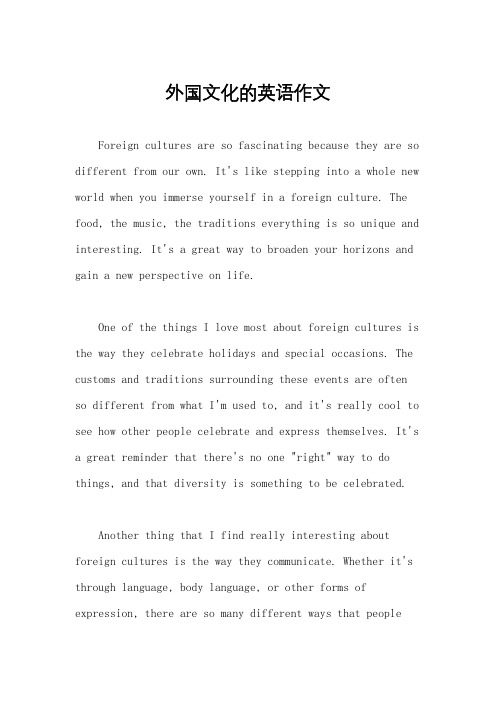 外国文化的英语作文

Foreign cultures are so fascinating because they are so different from our own. It's like stepping into a whole new world when you immerse yourself in a foreign culture. The food, the music, the traditions everything is so unique and interesting. It's a great way to broaden your horizons and gain a new perspective on life.

One of the things I love most about foreign cultures is the way they celebrate holidays and special occasions. The customs and traditions surrounding these events are often so different from what I'm used to, and it's really cool to see how other people celebrate and express themselves. It's a great reminder that there's no one "right" way to do things, and that diversity is something to be celebrated.

Another thing that I find really interesting about foreign cultures is the way they communicate. Whether it's through language, body language, or other forms of expression, there are so many different ways that people